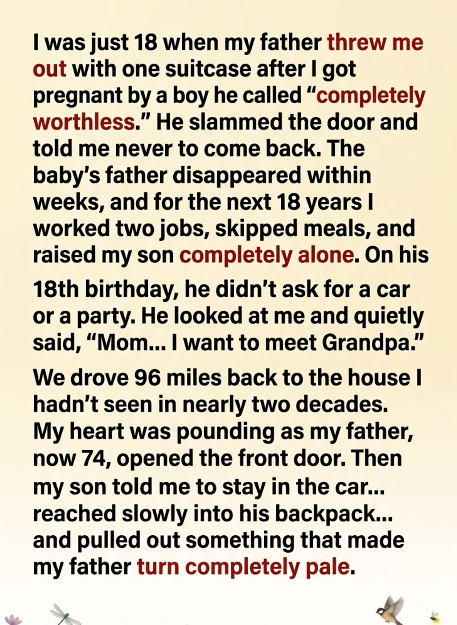 I was just 18 when my father threw me out with one suitcase after I got pregnant by a boy he called "completely worthless." He slammed the door and told me never to come back. The baby's father disappeared within weeks, and for the next 18 years I worked two jobs, skipped meals, and raised my son completely alone. On his 18th birthday, he didn't ask for a car or a party. He looked at me and quietly said, "Mom... I want to meet Grandpa."

We drove 96 miles back to the house I hadn't seen in nearly two decades. My heart was pounding as my father, now 74, opened the front door. Then my son told me to stay in the car... reached slowly into his backpack... and pulled out something that made my father turn completely pale.